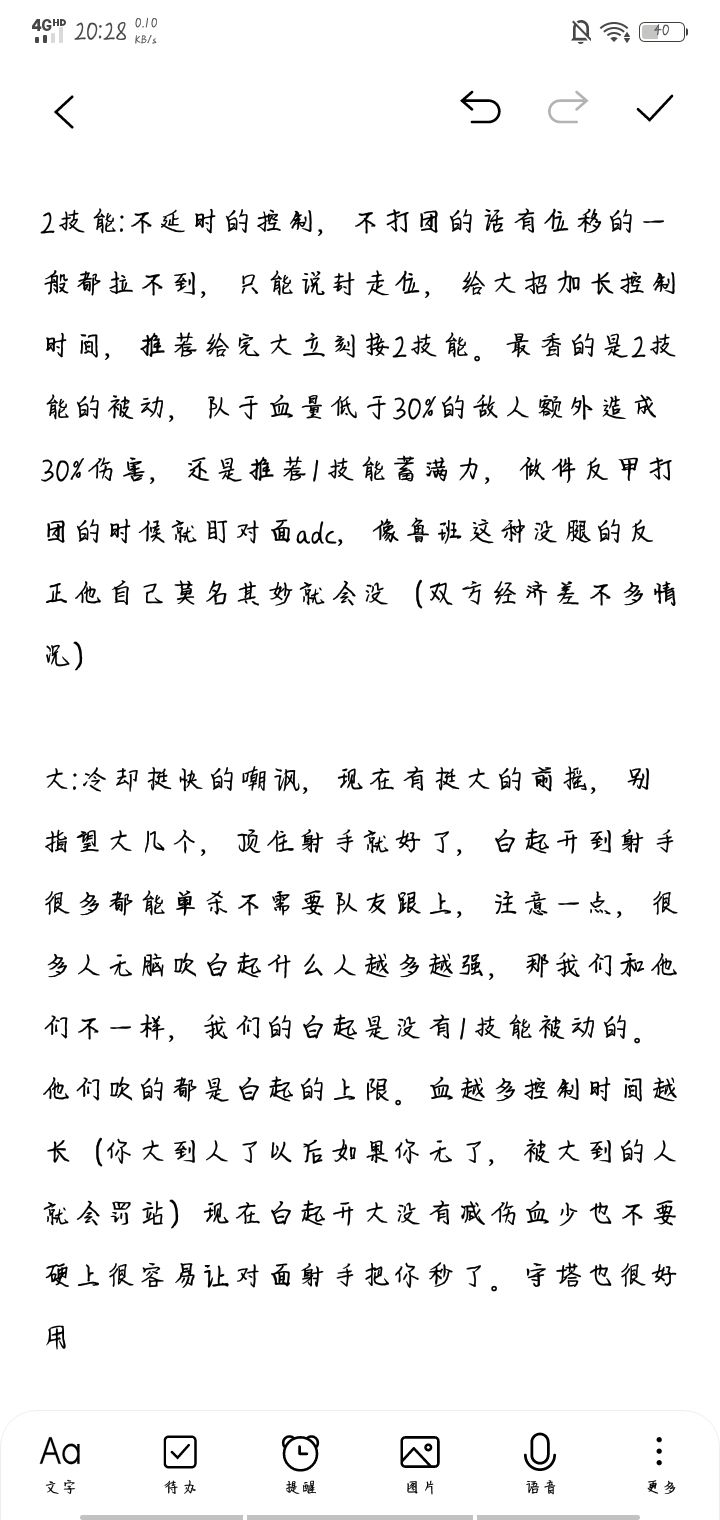 4G HD 20:28 0.10 KB/s 40

2技能:不延时的控制，不打团的话有位移的一般都拉不到，只能说封走位，给大招加长控制时间，推荐给完大立刻接2技能。最香的是2技能的被动，队于血量低于30%的敌人额外造成30%伤害，还是推荐1技能蓄满力，做件反甲打团的时候就盯对面adc，像鲁班这种没腿的反正他自己莫名其妙就会没（双方经济差不多情况）

大:冷却挺快的嘲讽，现在有挺大的前摇，别指望大几个，顶住射手就好了，白起开到射手很多都能单杀不需要队友跟上，注意一点，很多人无脑吹白起什么人越多越强，那我们和他们不一样，我们的白起是没有1技能被动的。他们吹的都是白起的上限。血越多控制时间越长（你大到人了以后如果你无了，被大到的人就会罚站）现在白起开大没有减伤血少也不要硬上很容易让对面射手把你秒了。守塔也很好用

Aa 文字 待办 提醒 图片 语音 更多